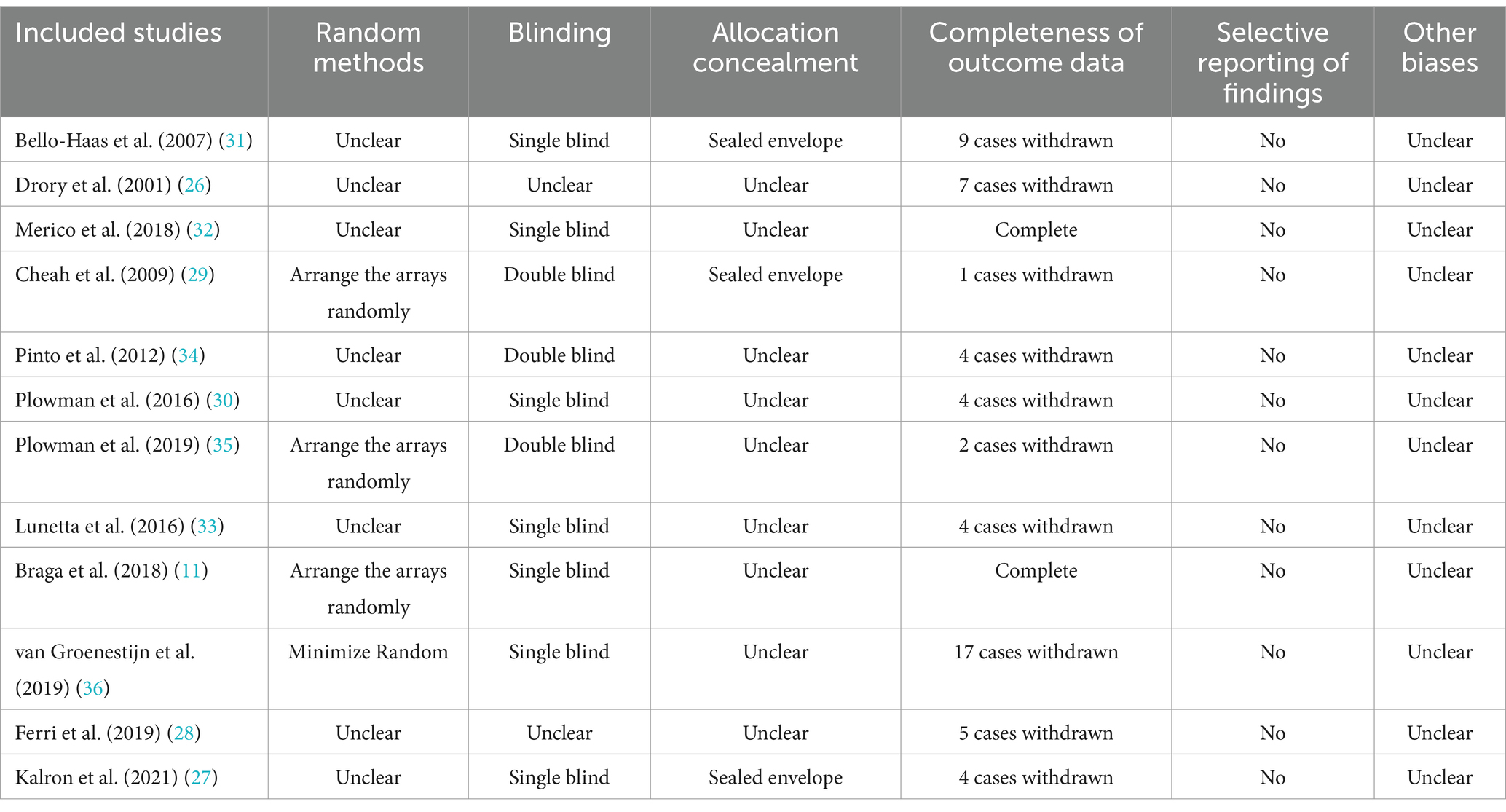 | Included studies | Random methods | Blinding | Allocation concealment | Completeness of outcome data | Selective reporting of findings | Other biases |
|---|---|---|---|---|---|---|
| Bello-Haas et al. (2007) (31) | Unclear | Single blind | Sealed envelope | 9 cases withdrawn | No | Unclear |
| Drory et al. (2001) (26) | Unclear | Unclear | Unclear | 7 cases withdrawn | No | Unclear |
| Merico et al. (2018) (32) | Unclear | Single blind | Unclear | Complete | No | Unclear |
| Cheah et al. (2009) (29) | Arrange the arrays randomly | Double blind | Sealed envelope | 1 cases withdrawn | No | Unclear |
| Pinto et al. (2012) (34) | Unclear | Double blind | Unclear | 4 cases withdrawn | No | Unclear |
| Plowman et al. (2016) (30) | Unclear | Single blind | Unclear | 4 cases withdrawn | No | Unclear |
| Plowman et al. (2019) (35) | Arrange the arrays randomly | Double blind | Unclear | 2 cases withdrawn | No | Unclear |
| Lunetta et al. (2016) (33) | Unclear | Single blind | Unclear | 4 cases withdrawn | No | Unclear |
| Braga et al. (2018) (11) | Arrange the arrays randomly | Single blind | Unclear | Complete | No | Unclear |
| van Groenestijn et al. (2019) (36) | Minimize Random | Single blind | Unclear | 17 cases withdrawn | No | Unclear |
| Ferri et al. (2019) (28) | Unclear | Unclear | Unclear | 5 cases withdrawn | No | Unclear |
| Kalron et al. (2021) (27) | Unclear | Single blind | Sealed envelope | 4 cases withdrawn | No | Unclear |